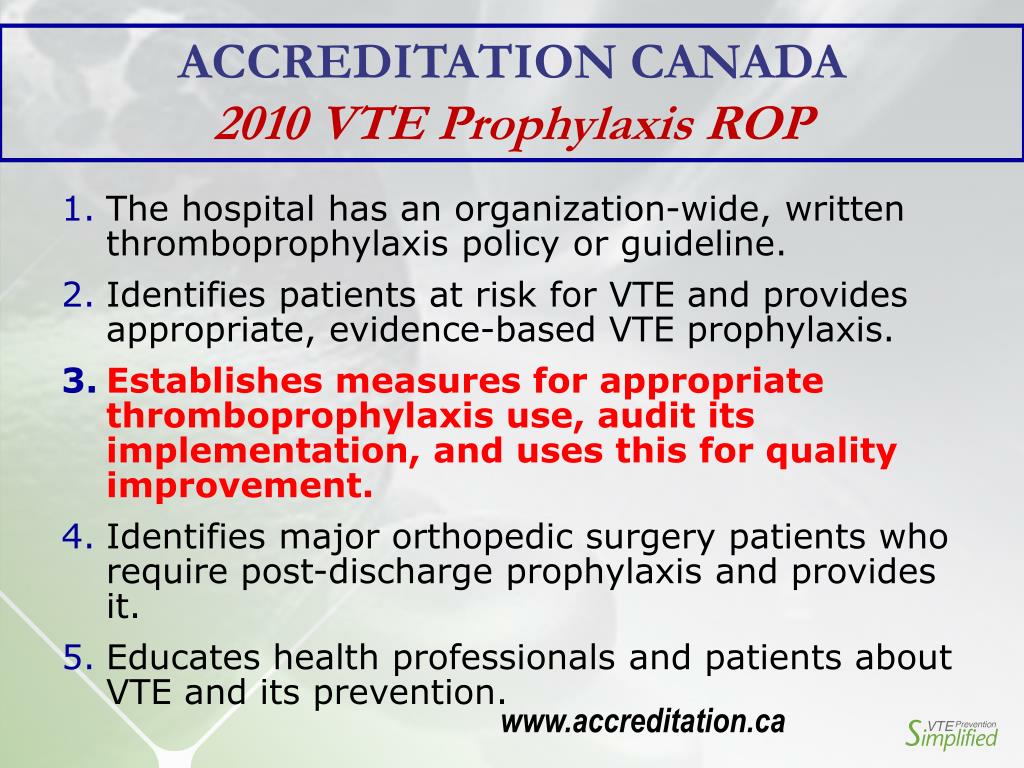 ACCREDITATION CANADA
2010 VTE Prophylaxis ROP

1. The hospital has an organization-wide, written thromboprophylaxis policy or guideline.
2. Identifies patients at risk for VTE and provides appropriate, evidence-based VTE prophylaxis.
3. Establishes measures for appropriate thromboprophylaxis use, audit its implementation, and uses this for quality improvement.
4. Identifies major orthopedic surgery patients who require post-discharge prophylaxis and provides it.
5. Educates health professionals and patients about VTE and its prevention.

www.accreditation.ca

VTE Prevention Simplified